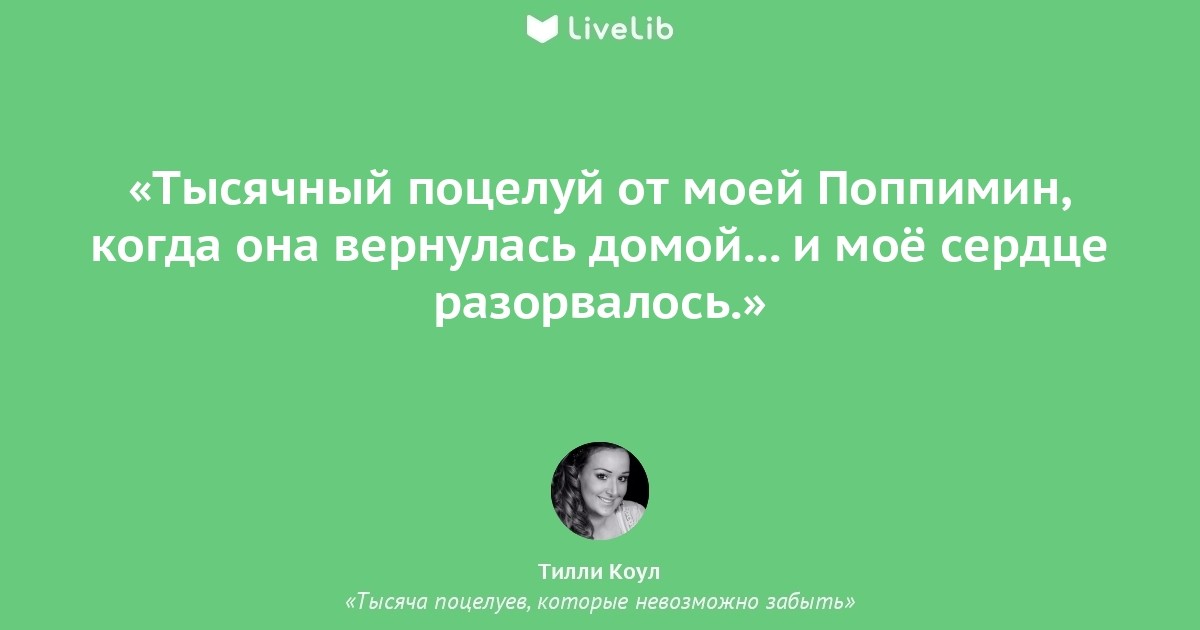 LiveLib

«Тысячный поцелуй от моей Поппимин, когда она вернулась домой... и моё сердце разорвалось.»

Тилли Коул
«Тысяча поцелуев, которые невозможно забыть»